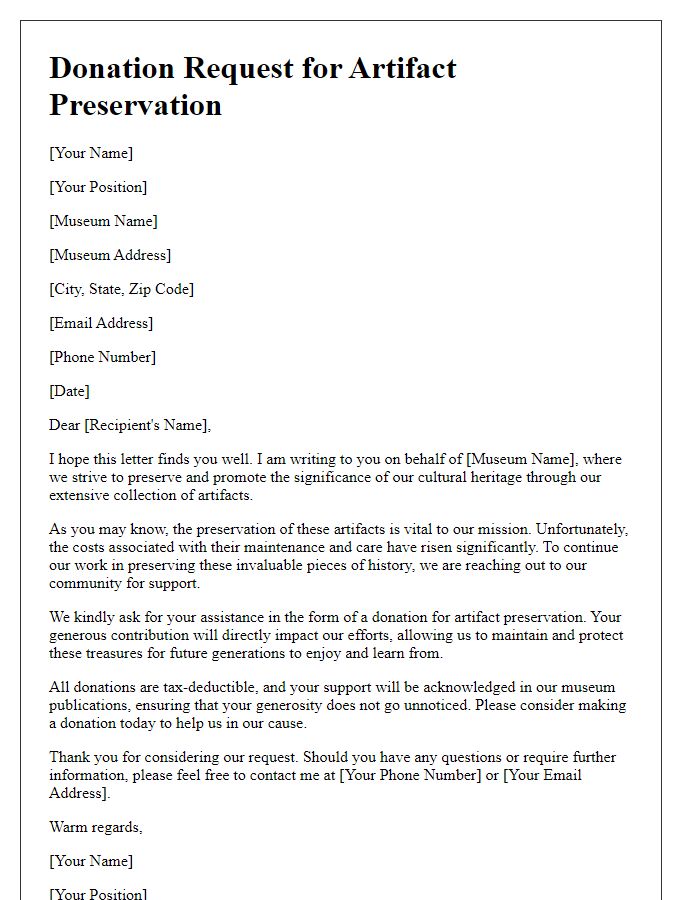 Donation Request for Artifact Preservation

[Your Name]

[Your Position]

[Museum Name]

[Museum Address]

[City, State, Zip Code]

[Email Address]

[Phone Number]

[Date]

Dear [Recipient's Name],

I hope this letter finds you well. I am writing to you on behalf of [Museum Name], where we strive to preserve and promote the significance of our cultural heritage through our extensive collection of artifacts.

As you may know, the preservation of these artifacts is vital to our mission. Unfortunately, the costs associated with their maintenance and care have risen significantly. To continue our work in preserving these invaluable pieces of history, we are reaching out to our community for support.

We kindly ask for your assistance in the form of a donation for artifact preservation. Your generous contribution will directly impact our efforts, allowing us to maintain and protect these treasures for future generations to enjoy and learn from.

All donations are tax-deductible, and your support will be acknowledged in our museum publications, ensuring that your generosity does not go unnoticed. Please consider making a donation today to help us in our cause.

Thank you for considering our request. Should you have any questions or require further information, please feel free to contact me at [Your Phone Number] or [Your Email Address].

Warm regards,

[Your Name]

[Your Position]